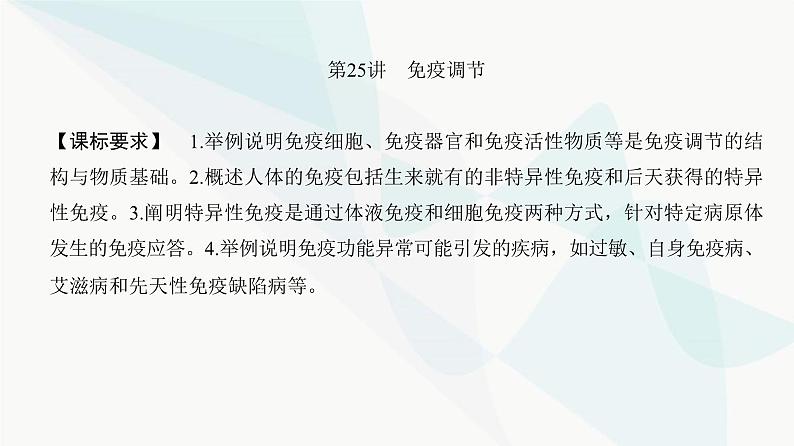 第25讲　免疫调节

【课标要求】　1.举例说明免疫细胞、免疫器官和免疫活性物质等是免疫调节的结构与物质基础。2.概述人体的免疫包括生来就有的非特异性免疫和后天获得的特异性免疫。3.阐明特异性免疫是通过体液免疫和细胞免疫两种方式，针对特定病原体发生的免疫应答。4.举例说明免疫功能异常可能引发的疾病，如过敏、自身免疫病、艾滋病和先天性免疫缺陷病等。